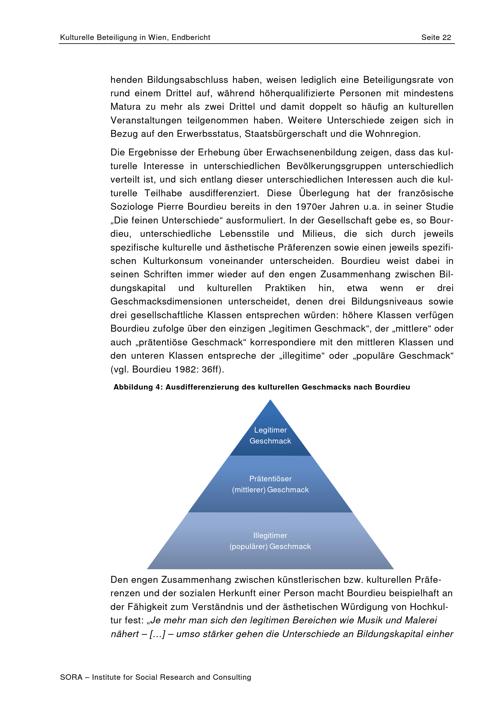 Kulturelle Beteiligung in Wien, Endbericht

Seite 22

henden Bildungsabschluss haben, weisen lediglich eine Beteiligungsrate von rund einem Drittel auf, während höherqualifizierte Personen mit mindestens Matura zu mehr als zwei Drittel und damit doppelt so häufig an kulturellen Veranstaltungen teilgenommen haben. Weitere Unterschiede zeigen sich in Bezug auf den Erwerbsstatus, Staatsbürgerschaft und die Wohnregion.

Die Ergebnisse der Erhebung über Erwachsenenbildung zeigen, dass das kulturelle Interesse in unterschiedlichen Bevölkerungsgruppen unterschiedlich verteilt ist, und sich entlang dieser unterschiedlichen Interessen auch die kulturelle Teilhabe ausdifferenziert. Diese Überlegung hat der französische Soziologe Pierre Bourdieu bereits in den 1970er Jahren u.a. in seiner Studie „Die feinen Unterschiede“ ausformuliert. In der Gesellschaft gebe es, so Bourdieu, unterschiedliche Lebensstile und Milieus, die sich durch jeweils spezifische kulturelle und ästhetische Präferenzen sowie einen jeweils spezifischen Kulturkonsum voneinander unterscheiden. Bourdieu weist dabei in seinen Schriften immer wieder auf den engen Zusammenhang zwischen Bildungskapital und kulturellen Praktiken hin, etwa wenn er drei Geschmacksdimensionen unterscheidet, denen drei Bildungsniveaus sowie drei gesellschaftliche Klassen entsprechen würden: höhere Klassen verfügen Bourdieu zufolge über den einzigen „legitimen Geschmack“, der „mittlere“ oder auch „prätentiöse Geschmack“ korrespondiere mit den mittleren Klassen und den unteren Klassen entspreche der „illegitime“ oder „populäre Geschmack“ (vgl. Bourdieu 1982: 36ff).

Abbildung 4: Ausdifferenzierung des kulturellen Geschmacks nach Bourdieu

Legitimer Geschmack

Prätentiöser (mittlerer) Geschmack

Illegitimer (populärer) Geschmack

Den engen Zusammenhang zwischen künstlerischen bzw. kulturellen Präferenzen und der sozialen Herkunft einer Person macht Bourdieu beispielhaft an der Fähigkeit zum Verständnis und der ästhetischen Würdigung von Hochkultur fest: „Je mehr man sich den legitimen Bereichen wie Musik und Malerei nähert – […] – umso stärker gehen die Unterschiede an Bildungskapital einher

SORA – Institute for Social Research and Consulting